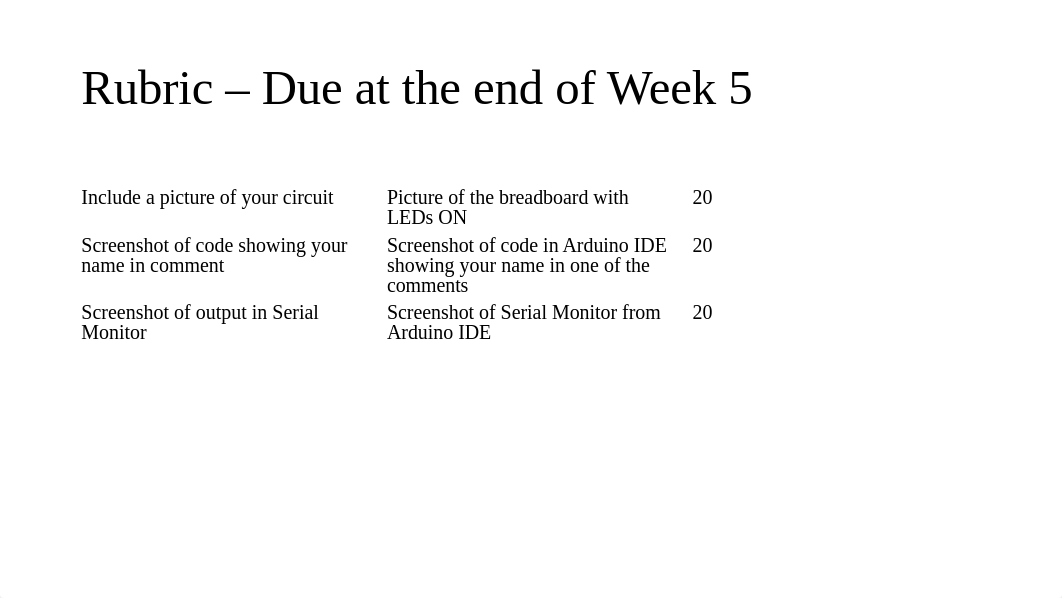 Rubric – Due at the end of Week 5

| | | |
|---|---|---|
| Include a picture of your circuit | Picture of the breadboard with LEDs ON | 20 |
| Screenshot of code showing your name in comment | Screenshot of code in Arduino IDE showing your name in one of the comments | 20 |
| Screenshot of output in Serial Monitor | Screenshot of Serial Monitor from Arduino IDE | 20 |